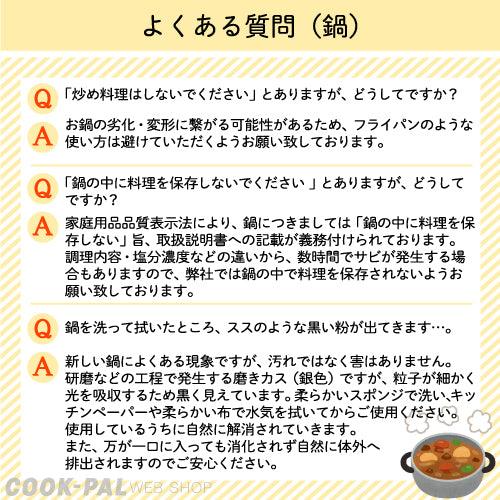 よくある質問（鍋）

Q 「炒め料理はしないでください」とありますが、どうしてですか？

A お鍋の劣化・変形に繋がる可能性があるため、フライパンのような使い方は避けていただくようお願い致しております。

Q 「鍋の中に料理を保存しないでください 」とありますが、どうしてですか？

A 家庭用品品質表示法により、鍋につきましては「鍋の中に料理を保存しない」旨、取扱説明書への記載が義務付けられております。調理内容・塩分濃度などの違いから、数時間でサビが発生する場合もありますので、弊社では鍋の中で料理を保存されないようお願い致しております。

Q 鍋を洗って拭いたところ、ススのような黒い粉が出てきます…。

A 新しい鍋によくある現象ですが、汚れではなく害はありません。研磨などの工程で発生する磨きカス（銀色）ですが、粒子が細かく光を吸収するため黒く見えています。柔らかいスポンジで洗い、キッチンペーパーや柔らかい布で水気を拭いてからご使用ください。使用しているうちに自然に解消されていきます。
また、万が一口に入っても消化されず自然に体外へ排出されますのでご安心ください。

COOK-PAL WEB SHOP